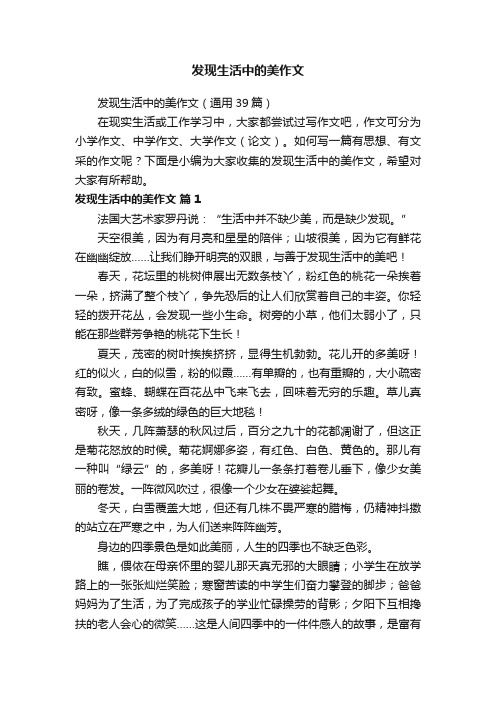 发现生活中的美作文

发现生活中的美作文（通用 39 篇）

在现实生活或工作学习中，大家都尝试过写作文吧，作文可分为小学作文、中学作文、大学作文（论文）。如何写一篇有思想、有文采的作文呢？下面是小编为大家收集的发现生活中的美作文，希望对大家有所帮助。

发现生活中的美作文 篇 1

法国大艺术家罗丹说：“生活中并不缺少美，而是缺少发现。”

天空很美，因为有月亮和星星的陪伴；山坡很美，因为它有鲜花在幽幽绽放……让我们睁开明亮的双眼，与善于发现生活中的美吧！

春天，花坛里的桃树伸展出无数条枝丫，粉红色的桃花一朵挨着一朵，挤满了整个枝丫，争先恐后的让人们欣赏着自己的丰姿。你轻轻的拨开花丛，会发现一些小生命。树旁的小草，他们太弱小了，只能在那些群芳争艳的桃花下生长！

夏天，茂密的树叶挨挨挤挤，显得生机勃勃。花儿开的多美呀！红的似火，白的似雪，粉的似霞……有单瓣的，也有重瓣的，大小疏密有致。蜜蜂、蝴蝶在百花丛中飞来飞去，回味着无穷的乐趣。草儿真密呀，像一条多绒的绿色的巨大地毯！

秋天，几阵萧瑟的秋风过后，百分之九十的花都凋谢了，但这正是菊花怒放的时候。菊花婀娜多姿，有红色、白色、黄色的。那儿有一种叫“绿云”的，多美呀！花瓣儿一条条打着卷儿垂下，像少女美丽的卷发。一阵微风吹过，很像一个少女在婆娑起舞。

冬天，白雪覆盖大地，但还有几株不畏严寒的腊梅，仍精神抖擞的站立在严寒之中，为人们送来阵阵幽芳。

身边的四季景色是如此美丽，人生的四季也不缺乏色彩。

瞧，偎依在母亲怀里的婴儿那天真无邪的大眼睛；小学生在放学路上的一张张灿烂笑脸；寒窗苦读的中学生们奋力攀登的脚步；爸爸妈妈为了生活，为了完成孩子的学业忙碌操劳的背影；夕阳下互相搀扶的老人会心的微笑……这是人间四季中的一件件感人的故事，是富有